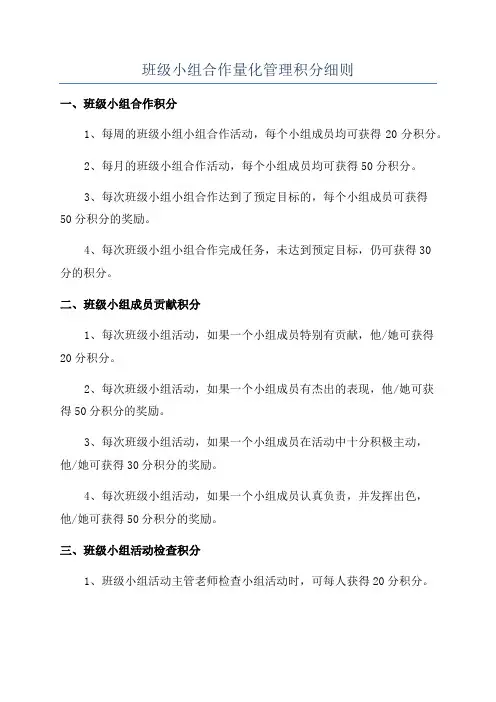 班级小组合作量化管理积分细则

一、班级小组合作积分

1、每周的班级小组小组合作活动，每个小组成员均可获得 20 分积分。

2、每月的班级小组合作活动，每个小组成员均可获得 50 分积分。

3、每次班级小组小组合作达到了预定目标的，每个小组成员可获得 50 分积分的奖励。

4、每次班级小组小组合作完成任务，未达到预定目标，仍可获得 30 分的积分。

二、班级小组成员贡献积分

1、每次班级小组活动，如果一个小组成员特别有贡献，他/她可获得 20 分积分。

2、每次班级小组活动，如果一个小组成员有杰出的表现，他/她可获得 50 分积分的奖励。

3、每次班级小组活动，如果一个小组成员在活动中十分积极主动，他/她可获得 30 分积分的奖励。

4、每次班级小组活动，如果一个小组成员认真负责，并发挥出色，他/她可获得 50 分积分的奖励。

三、班级小组活动检查积分

1、班级小组活动主管老师检查小组活动时，可每人获得 20 分积分。